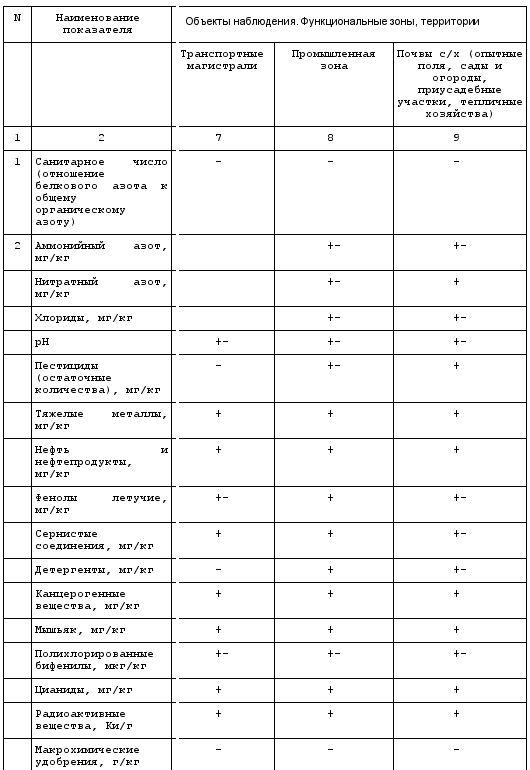 | N | Наименование показателя | Объекты наблюдения. Функциональные зоны, территории | | |
|---|---|---|---|---|
| | | Транспортные магистрали | Промышленная зона | Почвы с/х (опытные поля, сады и огороды, приусадебные участки, тепличные хозяйства) |
| 1 | 2 | 7 | 8 | 9 |
| 1 | Санитарное число (отношение белкового азота к общему органическому азоту) | - | - | - |
| 2 | Аммонийный азот, мг/кг | | +- | +- |
| | Нитратный азот, мг/кг | | +- | + |
| | Хлориды, мг/кг | | +- | +- |
| | pH | +- | +- | +- |
| | Пестициды (остаточные количества), мг/кг | - | +- | + |
| | Тяжелые металлы, мг/кг | + | + | + |
| | Нефть и нефтепродукты, мг/кг | + | + | + |
| | Фенолы летучие, мг/кг | +- | + | +- |
| | Сернистые соединения, мг/кг | + | + | +- |
| | Детергенты, мг/кг | - | + | +- |
| | Канцерогенные вещества, мг/кг | + | + | + |
| | Мышьяк, мг/кг | + | + | + |
| | Полихлорированные бифенилы, мкг/кг | +- | +- | +- |
| | Цианиды, мг/кг | + | + | + |
| | Радиоактивные вещества, Ки/г | + | + | + |
| | Макрохимические удобрения, г/кг | - | - | - |